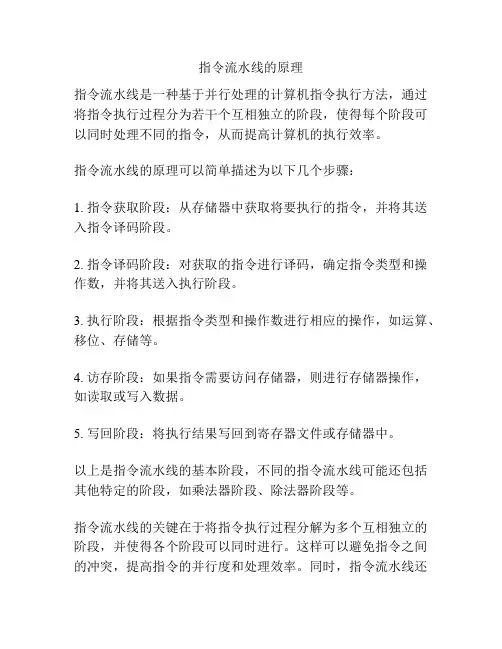 指令流水线的原理

指令流水线是一种基于并行处理的计算机指令执行方法，通过将指令执行过程分为若干个互相独立的阶段，使得每个阶段可以同时处理不同的指令，从而提高计算机的执行效率。

指令流水线的原理可以简单描述为以下几个步骤：

1. 指令获取阶段：从存储器中获取将要执行的指令，并将其送入指令译码阶段。

2. 指令译码阶段：对获取的指令进行译码，确定指令类型和操作数，并将其送入执行阶段。

3. 执行阶段：根据指令类型和操作数进行相应的操作，如运算、移位、存储等。

4. 访存阶段：如果指令需要访问存储器，则进行存储器操作，如读取或写入数据。

5. 写回阶段：将执行结果写回到寄存器文件或存储器中。

以上是指令流水线的基本阶段，不同的指令流水线可能还包括其他特定的阶段，如乘法器阶段、除法器阶段等。

指令流水线的关键在于将指令执行过程分解为多个互相独立的阶段，并使得各个阶段可以同时进行。这样可以避免指令之间的冲突，提高指令的并行度和处理效率。同时，指令流水线还